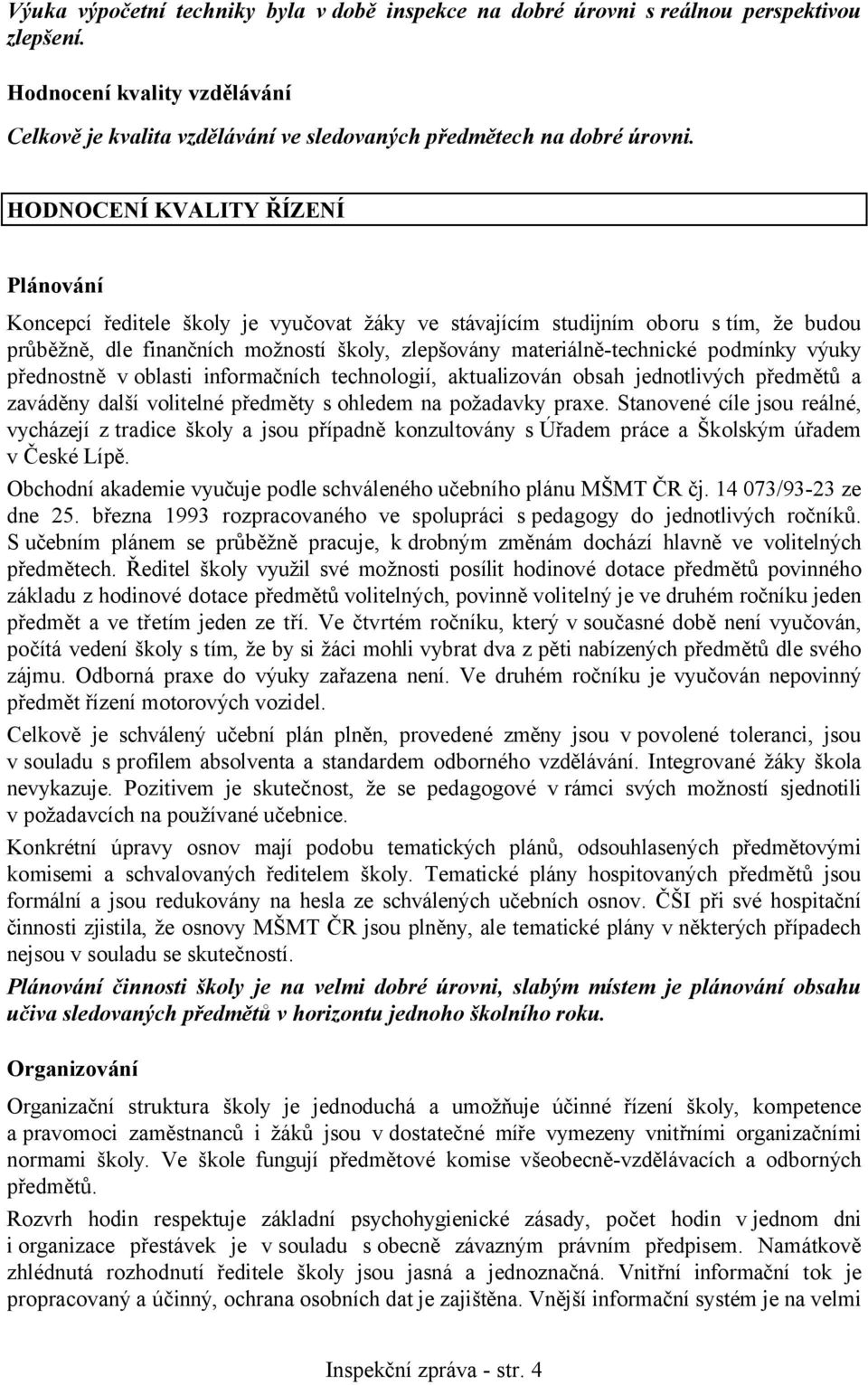 Výuka výpočetní techniky byla v době inspekce na dobré úrovni s reálnou perspektivou zlepšení.

Hodnocení kvality vzdělávání

Celkově je kvalita vzdělávání ve sledovaných předmětech na dobré úrovni.

HODNOCENÍ KVALITY ŘÍZENÍ

Plánování

Koncepcí ředitele školy je vyučovat žáky ve stávajícím studijním oboru s tím, že budou průběžně, dle finančních možností školy, zlepšovány materiálně-technické podmínky výuky přednostně v oblasti informačních technologií, aktualizován obsah jednotlivých předmětů a zaváděny další volitelné předměty s ohledem na požadavky praxe. Stanovené cíle jsou reálné, vycházejí z tradice školy a jsou případně konzultovány s Úřadem práce a Školským úřadem v České Lípě.

Obchodní akademie vyučuje podle schváleného učebního plánu MŠMT ČR čj. 14 073/93-23 ze dne 25. března 1993 rozpracovaného ve spolupráci s pedagogy do jednotlivých ročníků. S učebním plánem se průběžně pracuje, k drobným změnám dochází hlavně ve volitelných předmětech. Ředitel školy využil své možnosti posílit hodinové dotace předmětů povinného základu z hodinové dotace předmětů volitelných, povinně volitelný je ve druhém ročníku jeden předmět a ve třetím jeden ze tří. Ve čtvrtém ročníku, který v současné době není vyučován, počítá vedení školy s tím, že by si žáci mohli vybrat dva z pěti nabízených předmětů dle svého zájmu. Odborná praxe do výuky zařazena není. Ve druhém ročníku je vyučován nepovinný předmět řízení motorových vozidel.

Celkově je schválený učební plán plněn, provedené změny jsou v povolené toleranci, jsou v souladu s profilem absolventa a standardem odborného vzdělávání. Integrované žáky škola nevykazuje. Pozitivem je skutečnost, že se pedagogové v rámci svých možností sjednotili v požadavcích na používané učebnice.

Konkrétní úpravy osnov mají podobu tematických plánů, odsouhlasených předmětovými komisemi a schvalovaných ředitelem školy. Tematické plány hospitovaných předmětů jsou formální a jsou redukovány na hesla ze schválených učebních osnov. ČŠI při své hospitační činnosti zjistila, že osnovy MŠMT ČR jsou plněny, ale tematické plány v některých případech nejsou v souladu se skutečností.

Plánování činnosti školy je na velmi dobré úrovni, slabým místem je plánování obsahu učiva sledovaných předmětů v horizontu jednoho školního roku.

Organizování

Organizační struktura školy je jednoduchá a umožňuje účinné řízení školy, kompetence a pravomoci zaměstnanců i žáků jsou v dostatečné míře vymezeny vnitřními organizačními normami školy. Ve škole fungují předmětové komise všeobecně-vzdělávacích a odborných předmětů.

Rozvrh hodin respektuje základní psychohygienické zásady, počet hodin v jednom dni i organizace přestávek je v souladu s obecně závazným právním předpisem. Namátkově zhlédnutá rozhodnutí ředitele školy jsou jasná a jednoznačná. Vnitřní informační tok je propracovaný a účinný, ochrana osobních dat je zajištěna. Vnější informační systém je na velmi

Inspekční zpráva - str. 4